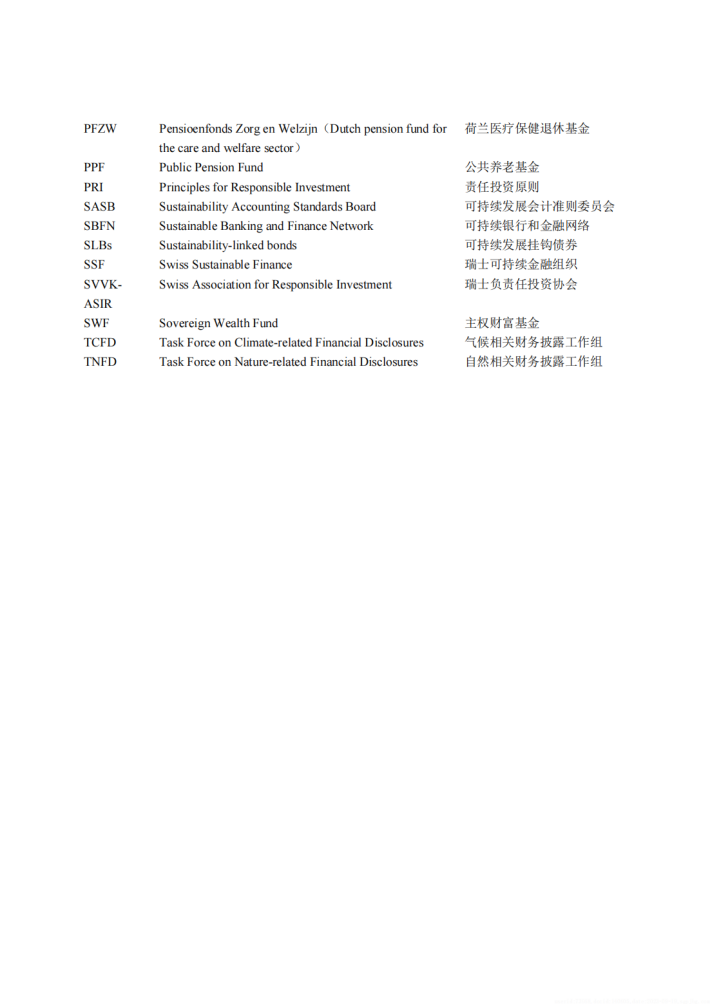 | | | |
|---|---|---|
| PFZW | Pensioenfonds Zorg en Welzijn（Dutch pension fund for the care and welfare sector） | 荷兰医疗保健退休基金 |
| PPF | Public Pension Fund | 公共养老基金 |
| PRI | Principles for Responsible Investment | 责任投资原则 |
| SASB | Sustainability Accounting Standards Board | 可持续发展会计准则委员会 |
| SBFN | Sustainable Banking and Finance Network | 可持续银行和金融网络 |
| SLBs | Sustainability-linked bonds | 可持续发展挂钩债券 |
| SSF | Swiss Sustainable Finance | 瑞士可持续金融组织 |
| SVVK-ASIR | Swiss Association for Responsible Investment | 瑞士负责任投资协会 |
| SWF | Sovereign Wealth Fund | 主权财富基金 |
| TCFD | Task Force on Climate-related Financial Disclosures | 气候相关财务披露工作组 |
| TNFD | Task Force on Nature-related Financial Disclosures | 自然相关财务披露工作组 |